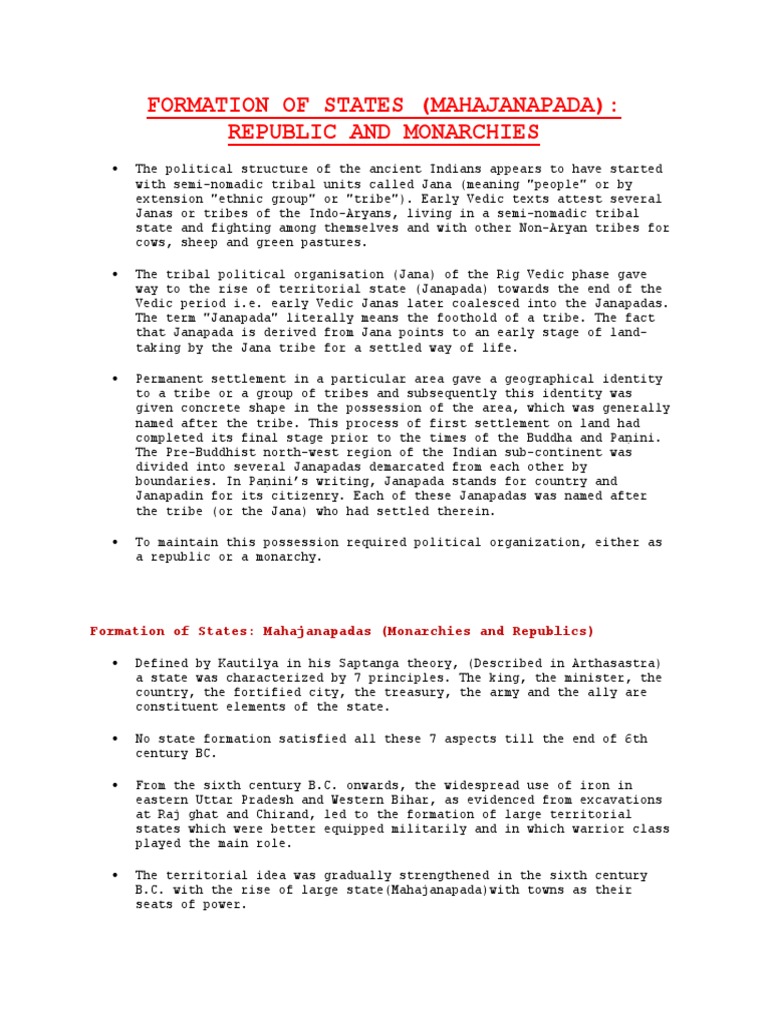 FORMATION OF STATES (MAHAJANAPADA): REPUBLIC AND MONARCHIES

• The political structure of the ancient Indians appears to have started with semi-nomadic tribal units called Jana (meaning "people" or by extension "ethnic group" or "tribe"). Early Vedic texts attest several Janas or tribes of the Indo-Aryans, living in a semi-nomadic tribal state and fighting among themselves and with other Non-Aryan tribes for cows, sheep and green pastures.

• The tribal political organisation (Jana) of the Rig Vedic phase gave way to the rise of territorial state (Janapada) towards the end of the Vedic period i.e. early Vedic Janas later coalesced into the Janapadas. The term "Janapada" literally means the foothold of a tribe. The fact that Janapada is derived from Jana points to an early stage of land-taking by the Jana tribe for a settled way of life.

• Permanent settlement in a particular area gave a geographical identity to a tribe or a group of tribes and subsequently this identity was given concrete shape in the possession of the area, which was generally named after the tribe. This process of first settlement on land had completed its final stage prior to the times of the Buddha and Panini. The Pre-Buddhist north-west region of the Indian sub-continent was divided into several Janapadas demarcated from each other by boundaries. In Panini's writing, Janapada stands for country and Janapadin for its citizenry. Each of these Janapadas was named after the tribe (or the Jana) who had settled therein.

• To maintain this possession required political organization, either as a republic or a monarchy.

Formation of States: Mahajanapadas (Monarchies and Republics)

• Defined by Kautilya in his Saptanga theory, (Described in Arthasastra) a state was characterized by 7 principles. The king, the minister, the country, the fortified city, the treasury, the army and the ally are constituent elements of the state.

• No state formation satisfied all these 7 aspects till the end of 6th century BC.

• From the sixth century B.C. onwards, the widespread use of iron in eastern Uttar Pradesh and Western Bihar, as evidenced from excavations at Raj ghat and Chirand, led to the formation of large territorial states which were better equipped militarily and in which warrior class played the main role.

• The territorial idea was gradually strengthened in the sixth century B.C. with the rise of large state(Mahajanapada)with towns as their seats of power.